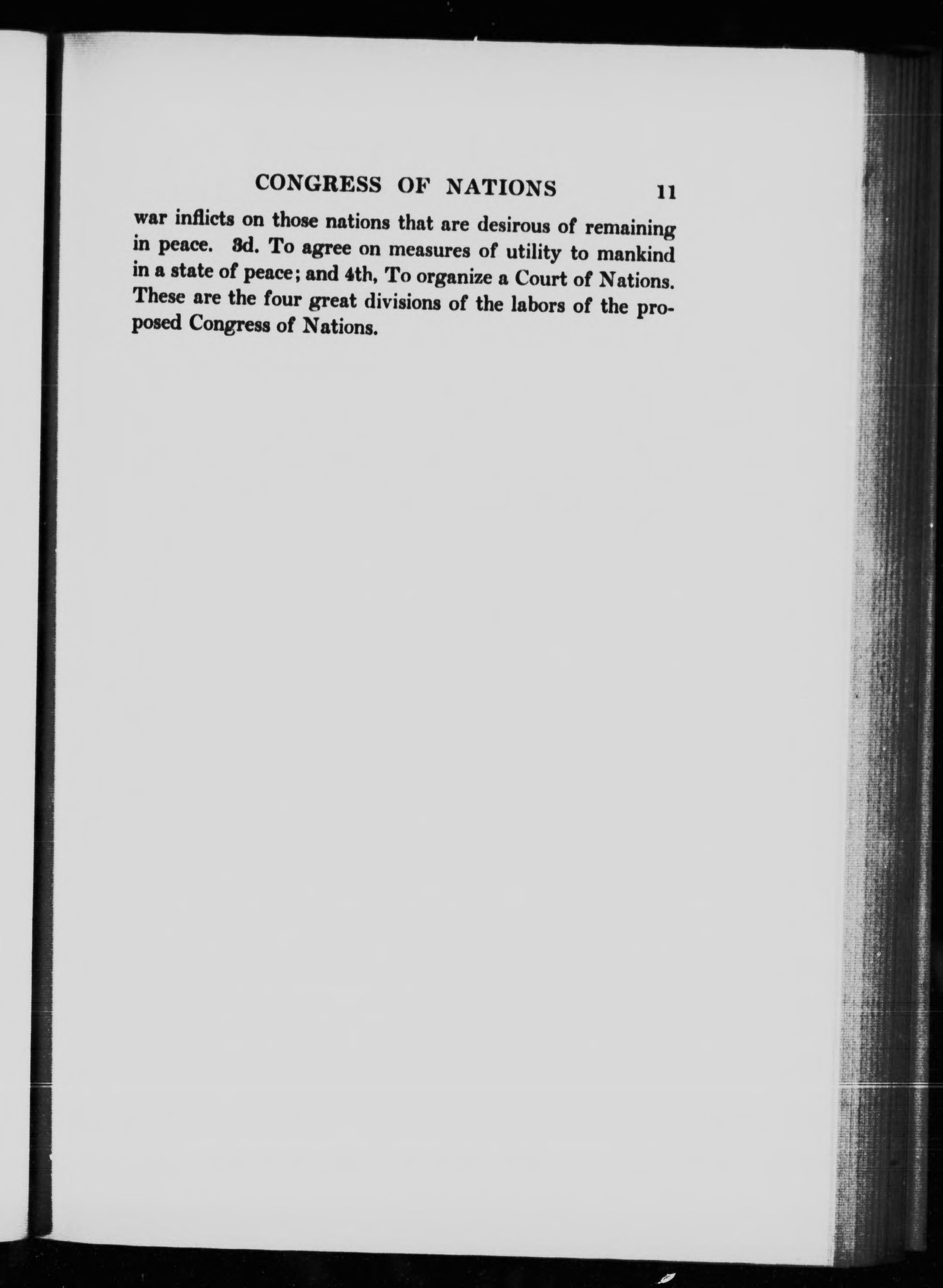 CONGRESS OF NATIONS 11

war inflicts on those nations that are desirous of remaining in peace. 3d. To agree on measures of utility to mankind in a state of peace; and 4th, To organize a Court of Nations. These are the four great divisions of the labors of the proposed Congress of Nations.